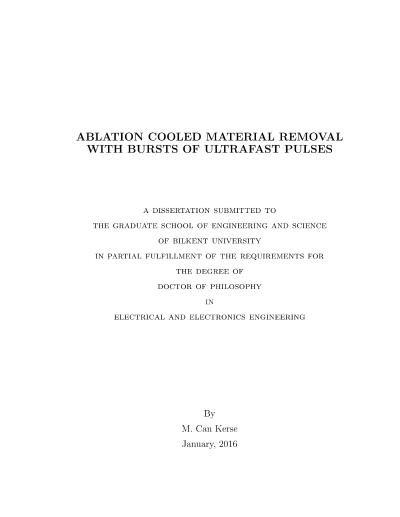 ABLATION COOLED MATERIAL REMOVAL WITH BURSTS OF ULTRAFAST PULSES

A DISSERTATION SUBMITTED TO
THE GRADUATE SCHOOL OF ENGINEERING AND SCIENCE
OF BILKENT UNIVERSITY
IN PARTIAL FULFILLMENT OF THE REQUIREMENTS FOR
THE DEGREE OF
DOCTOR OF PHILOSOPHY
IN
ELECTRICAL AND ELECTRONICS ENGINEERING

By
M. Can Kerse
January, 2016